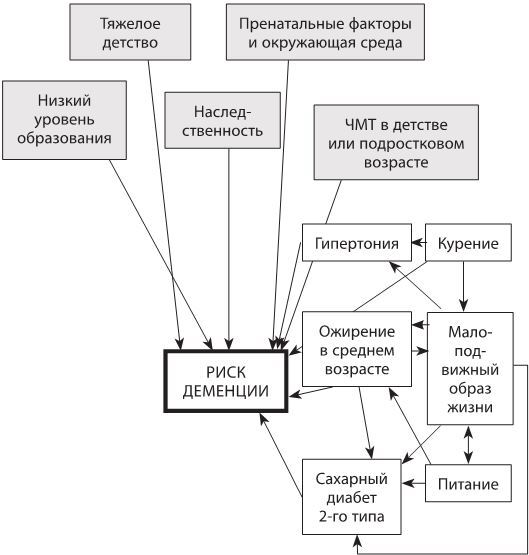 Тяжелое детство

Пренатальные факторы и окружающая среда

Низкий уровень образования

Наследственность

ЧМТ в детстве или подростковом возрасте

Гипертония

Курение

Ожирение в среднем возрасте

Малоподвижный образ жизни

РИСК ДЕМЕНЦИИ

Сахарный диабет 2-го типа

Питание